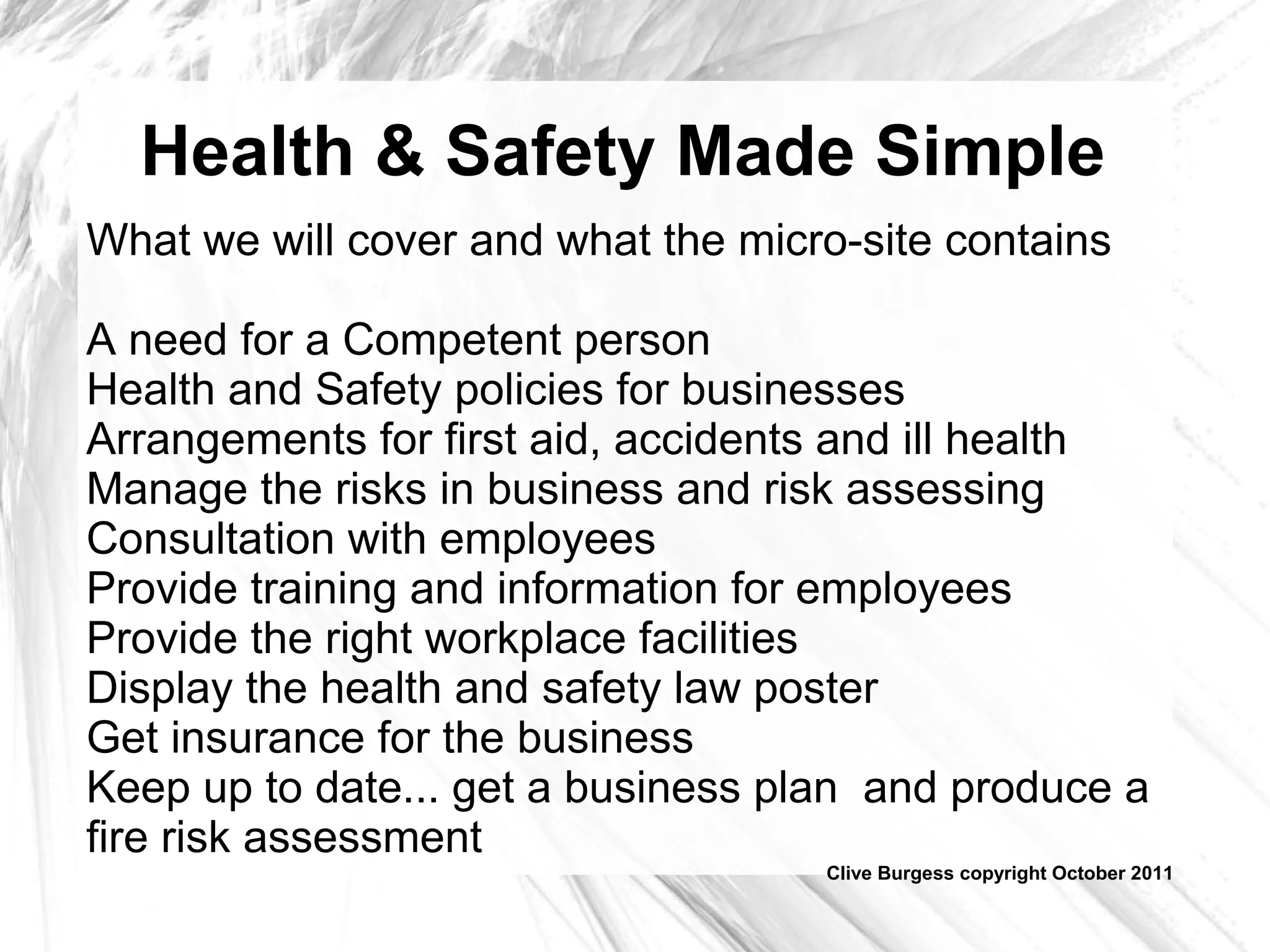 Health & Safety Made Simple

What we will cover and what the micro-site contains

A need for a Competent person
Health and Safety policies for businesses
Arrangements for first aid, accidents and ill health
Manage the risks in business and risk assessing
Consultation with employees
Provide training and information for employees
Provide the right workplace facilities
Display the health and safety law poster
Get insurance for the business
Keep up to date... get a business plan and produce a fire risk assessment

Clive Burgess copyright October 2011